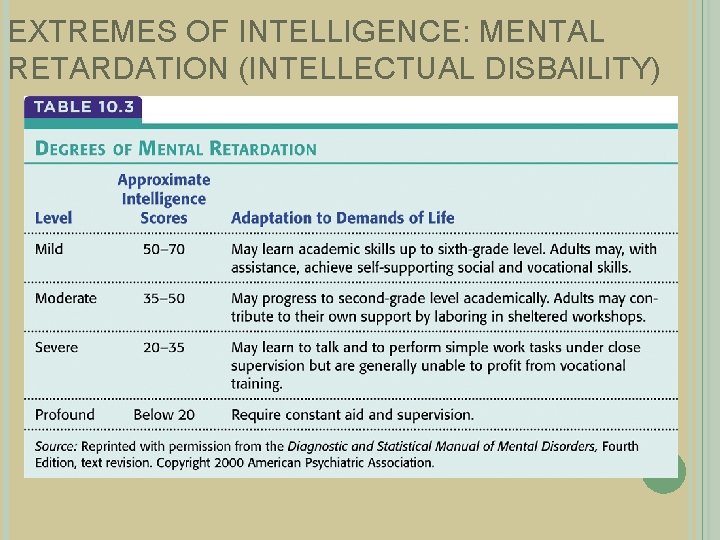 EXTREMES OF INTELLIGENCE: MENTAL RETARDATION (INTELLECTUAL DISBAILITY)

TABLE 10.3

DEGREES OF MENTAL RETARDATION

| Level | Approximate Intelligence Scores | Adaptation to Demands of Life |
|---|---|---|
| Mild | 50–70 | May learn academic skills up to sixth-grade level. Adults may, with assistance, achieve self-supporting social and vocational skills. |
| Moderate | 35–50 | May progress to second-grade level academically. Adults may contribute to their own support by laboring in sheltered workshops. |
| Severe | 20–35 | May learn to talk and to perform simple work tasks under close supervision but are generally unable to profit from vocational training. |
| Profound | Below 20 | Require constant aid and supervision. |

Source: Reprinted with permission from the Diagnostic and Statistical Manual of Mental Disorders, Fourth Edition, text revision. Copyright 2000 American Psychiatric Association.